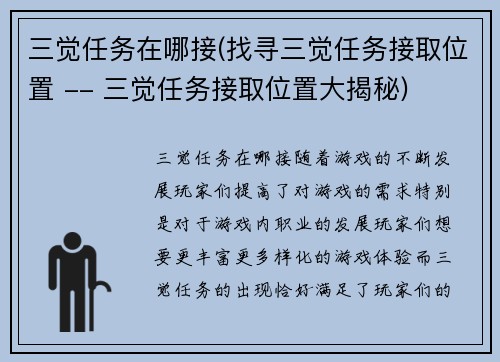 三觉任务在哪接(找寻三觉任务接取位置 -- 三觉任务接取位置大揭秘)

三觉任务在哪接随着游戏的不断发展玩家们提高了对游戏的需求特别是对于游戏内职业的发展玩家们想要更丰富更多样化的游戏体验而三觉任务的出现恰好满足了玩家们的